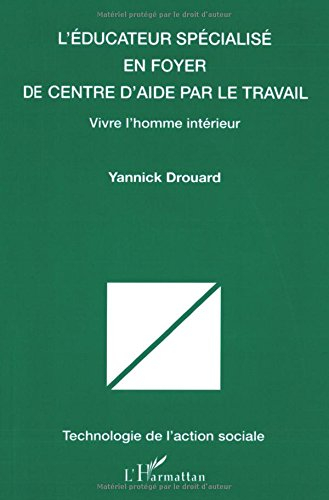 Matériel protégé par le droit d'auteur

L'ÉDUCATEUR SPÉCIALISÉ
EN FOYER
DE CENTRE D'AIDE PAR LE TRAVAIL

Vivre l'homme intérieur

Yannick Drouard

Technologie de l'action sociale

L'Harmattan

Matériel protégé par le droit d'auteur